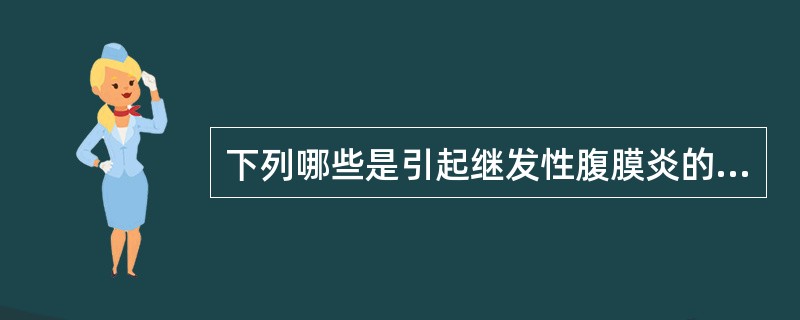 下列哪些是引起继发性腹膜炎的...